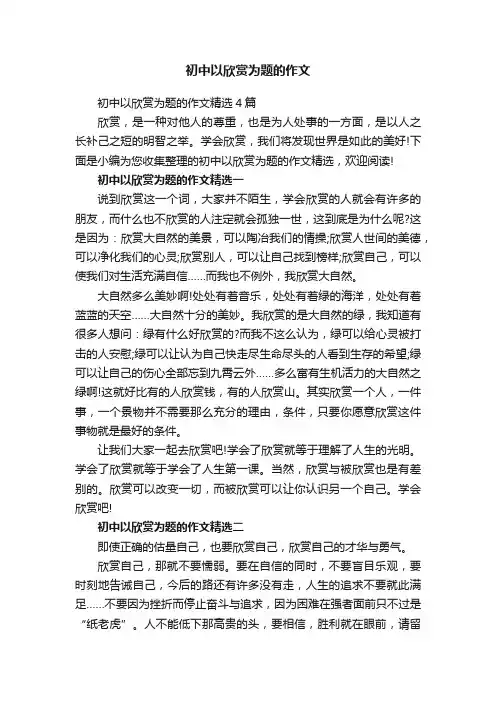 初中以欣赏为题的作文

初中以欣赏为题的作文精选4篇

欣赏，是一种对他人的尊重，也是为人处事的一方面，是以人之长补己之短的明智之举。学会欣赏，我们将发现世界是如此的美好!下面是小编为您收集整理的初中以欣赏为题的作文精选，欢迎阅读!

初中以欣赏为题的作文精选一

说到欣赏这一个词，大家并不陌生，学会欣赏的人就会有许多的朋友，而什么也不欣赏的人注定就会孤独一世，这到底是为什么呢?这是因为：欣赏大自然的美景，可以陶冶我们的情操;欣赏人世间的美德，可以净化我们的心灵;欣赏别人，可以让自己找到榜样;欣赏自己，可以使我们对生活充满自信……而我也不例外，我欣赏大自然。

大自然多么美妙啊!处处有着音乐，处处有着绿的海洋，处处有着蓝蓝的天空……大自然十分的美妙。我欣赏的是大自然的绿，我知道有很多人想问：绿有什么好欣赏的?而我不这么认为，绿可以给心灵被打击的人安慰;绿可以让认为自己快走尽生命尽头的人看到生存的希望;绿可以让自己的伤心全部忘到九霄云外……多么富有生机活力的大自然之绿啊!这就好比有的人欣赏钱，有的人欣赏山。其实欣赏一个人，一件事，一个景物并不需要那么充分的理由，条件，只要你愿意欣赏这件事物就是最好的条件。

让我们大家一起去欣赏吧!学会了欣赏就等于理解了人生的光明。学会了欣赏就等于学会了人生第一课。当然，欣赏与被欣赏也是有差别的。欣赏可以改变一切，而被欣赏可以让你认识另一个自己。学会欣赏吧!

初中以欣赏为题的作文精选二

即使正确的估量自己，也要欣赏自己，欣赏自己的才华与勇气。

欣赏自己，那就不要懦弱。要在自信的同时，不要盲目乐观，要时刻地告诫自己，今后的路还有许多没有走，人生的追求不要就此满足……不要因为挫折而停止奋斗与追求，因为困难在强者面前只不过是“纸老虎”。人不能低下那高贵的头，要相信，胜利就在眼前，请留